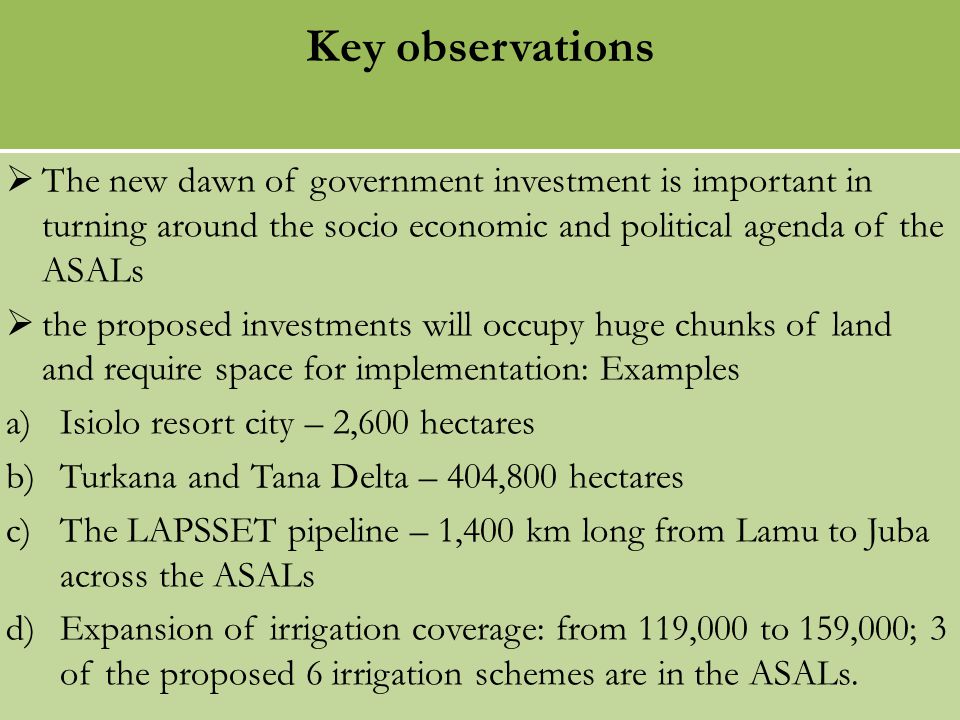 Key observations

➢ The new dawn of government investment is important in turning around the socio economic and political agenda of the ASALs

➢ the proposed investments will occupy huge chunks of land and require space for implementation: Examples

a) Isiolo resort city – 2,600 hectares

b) Turkana and Tana Delta – 404,800 hectares

c) The LAPSSET pipeline – 1,400 km long from Lamu to Juba across the ASALs

d) Expansion of irrigation coverage: from 119,000 to 159,000; 3 of the proposed 6 irrigation schemes are in the ASALs.